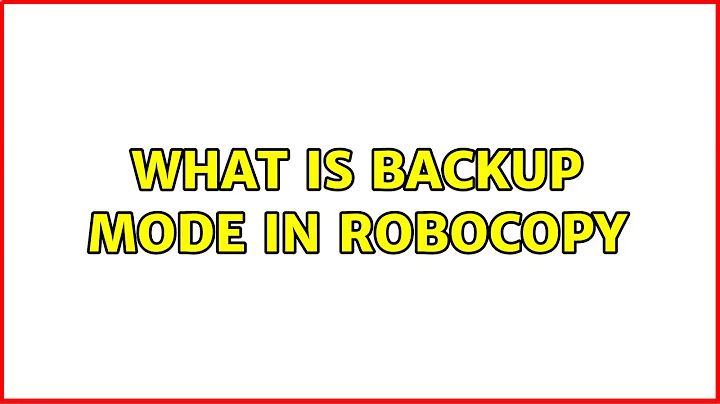 WHAT IS BACKUP MODE IN ROBOCOPY